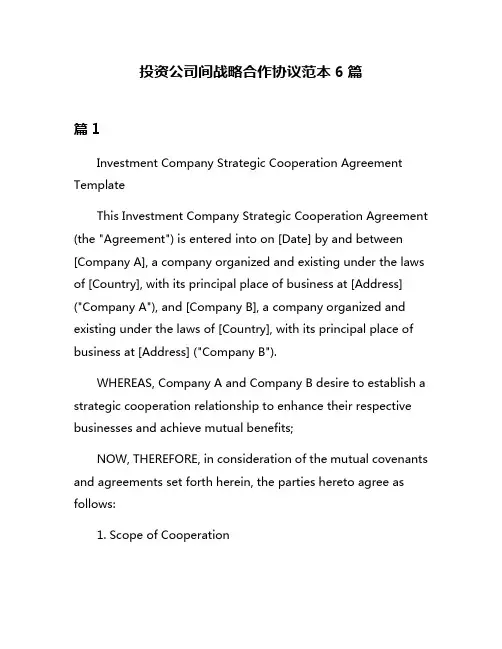 投资公司间战略合作协议范本 6 篇

篇 1

Investment Company Strategic Cooperation Agreement Template

This Investment Company Strategic Cooperation Agreement (the "Agreement") is entered into on [Date] by and between [Company A], a company organized and existing under the laws of [Country], with its principal place of business at [Address] ("Company A"), and [Company B], a company organized and existing under the laws of [Country], with its principal place of business at [Address] ("Company B").

WHEREAS, Company A and Company B desire to establish a strategic cooperation relationship to enhance their respective businesses and achieve mutual benefits;

NOW, THEREFORE, in consideration of the mutual covenants and agreements set forth herein, the parties hereto agree as follows:

1. Scope of Cooperation